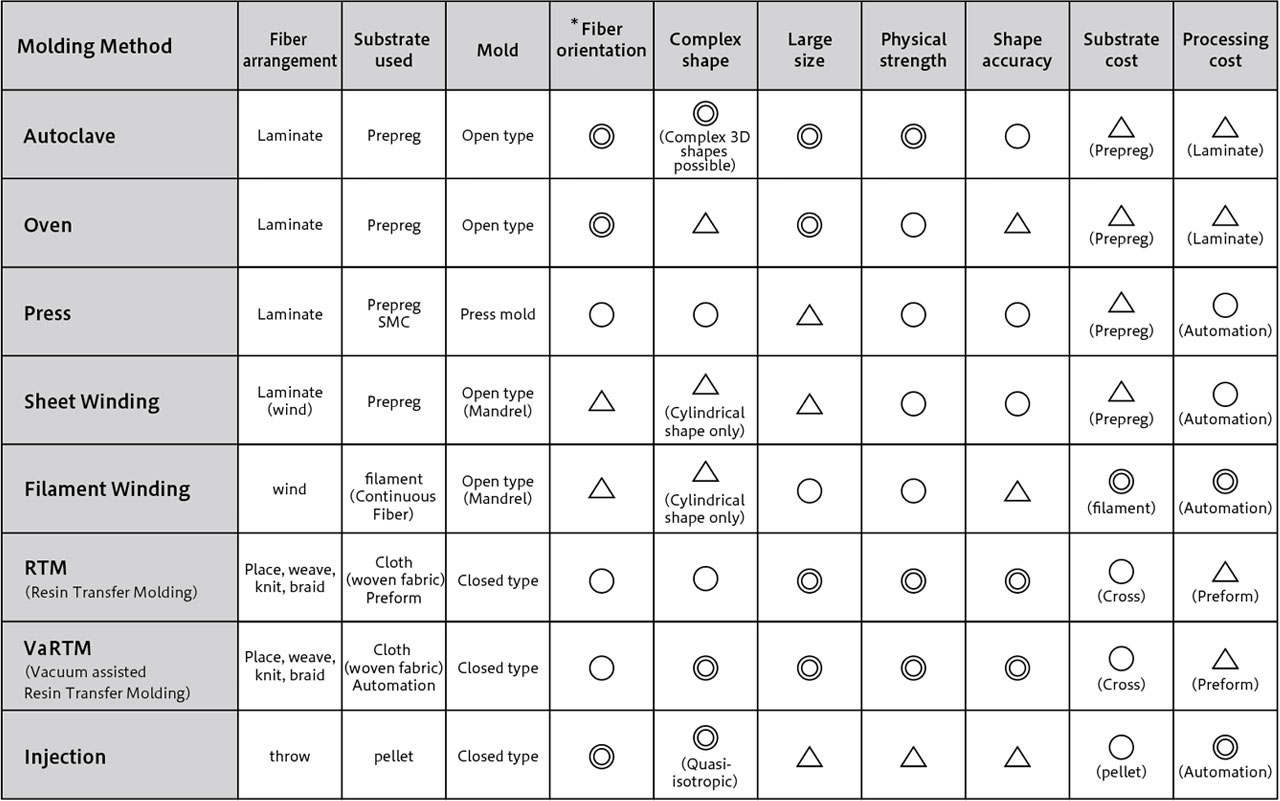 | Molding Method | Fiber arrangement | Substrate used | Mold | *Fiber orientation | Complex shape | Large size | Physical strength | Shape accuracy | Substrate cost | Processing cost |
|---|---|---|---|---|---|---|---|---|---|---|
| Autoclave | Laminate | Prepreg | Open type | ◎ | ◎ (Complex 3D shapes possible) | ◎ | ◎ | ○ | △ (Prepreg) | △ (Laminate) |
| Oven | Laminate | Prepreg | Open type | ◎ | △ | ◎ | ○ | △ | △ (Prepreg) | △ (Laminate) |
| Press | Laminate | Prepreg SMC | Press mold | ○ | ○ | △ | ○ | ○ | △ (Prepreg) | ○ (Automation) |
| Sheet Winding | Laminate (wind) | Prepreg | Open type (Mandrel) | △ | △ (Cylindrical shape only) | △ | ○ | ○ | △ (Prepreg) | ○ (Automation) |
| Filament Winding | wind | filament (Continuous Fiber) | Open type (Mandrel) | △ | △ (Cylindrical shape only) | ○ | ○ | △ | ◎ (filament) | ◎ (Automation) |
| RTM (Resin Transfer Molding) | Place, weave, knit, braid | Cloth (woven fabric) Preform | Closed type | ○ | ○ | ◎ | ◎ | ◎ | ○ (Cross) | △ (Preform) |
| VaRTM (Vacuum assisted Resin Transfer Molding) | Place, weave, knit, braid | Cloth (woven fabric) Automation | Closed type | ○ | ◎ | ◎ | ◎ | ◎ | ○ (Cross) | △ (Preform) |
| Injection | throw | pellet | Closed type | ◎ | ◎ (Quasi-isotropic) | △ | △ | △ | ○ (pellet) | ◎ (Automation) |